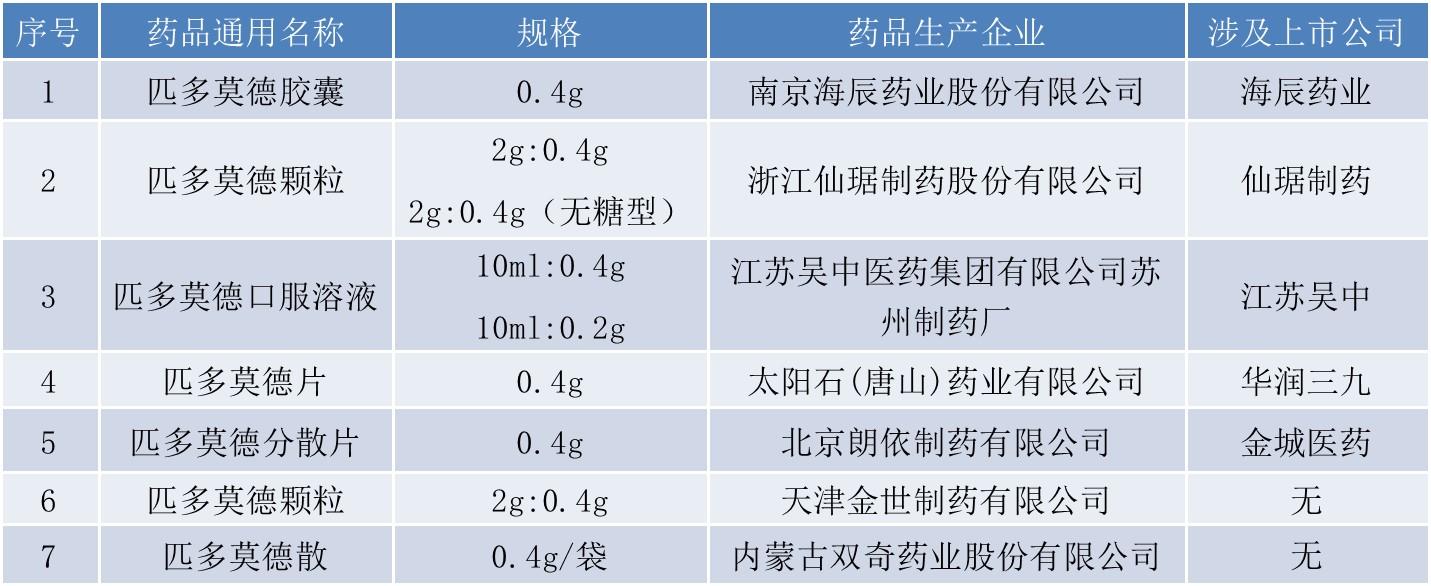 | 序号 | 药品通用名称 | 规格 | 药品生产企业 | 涉及上市公司 |
|---|---|---|---|---|
| 1 | 匹多莫德胶囊 | 0.4g | 南京海辰药业股份有限公司 | 海辰药业 |
| 2 | 匹多莫德颗粒 | 2g:0.4g 2g:0.4g（无糖型） | 浙江仙琚制药股份有限公司 | 仙琚制药 |
| 3 | 匹多莫德口服溶液 | 10ml:0.4g 10ml:0.2g | 江苏吴中医药集团有限公司苏州制药厂 | 江苏吴中 |
| 4 | 匹多莫德片 | 0.4g | 太阳石(唐山)药业有限公司 | 华润三九 |
| 5 | 匹多莫德分散片 | 0.4g | 北京朗依制药有限公司 | 金城医药 |
| 6 | 匹多莫德颗粒 | 2g:0.4g | 天津金世制药有限公司 | 无 |
| 7 | 匹多莫德散 | 0.4g/袋 | 内蒙古双奇药业股份有限公司 | 无 |